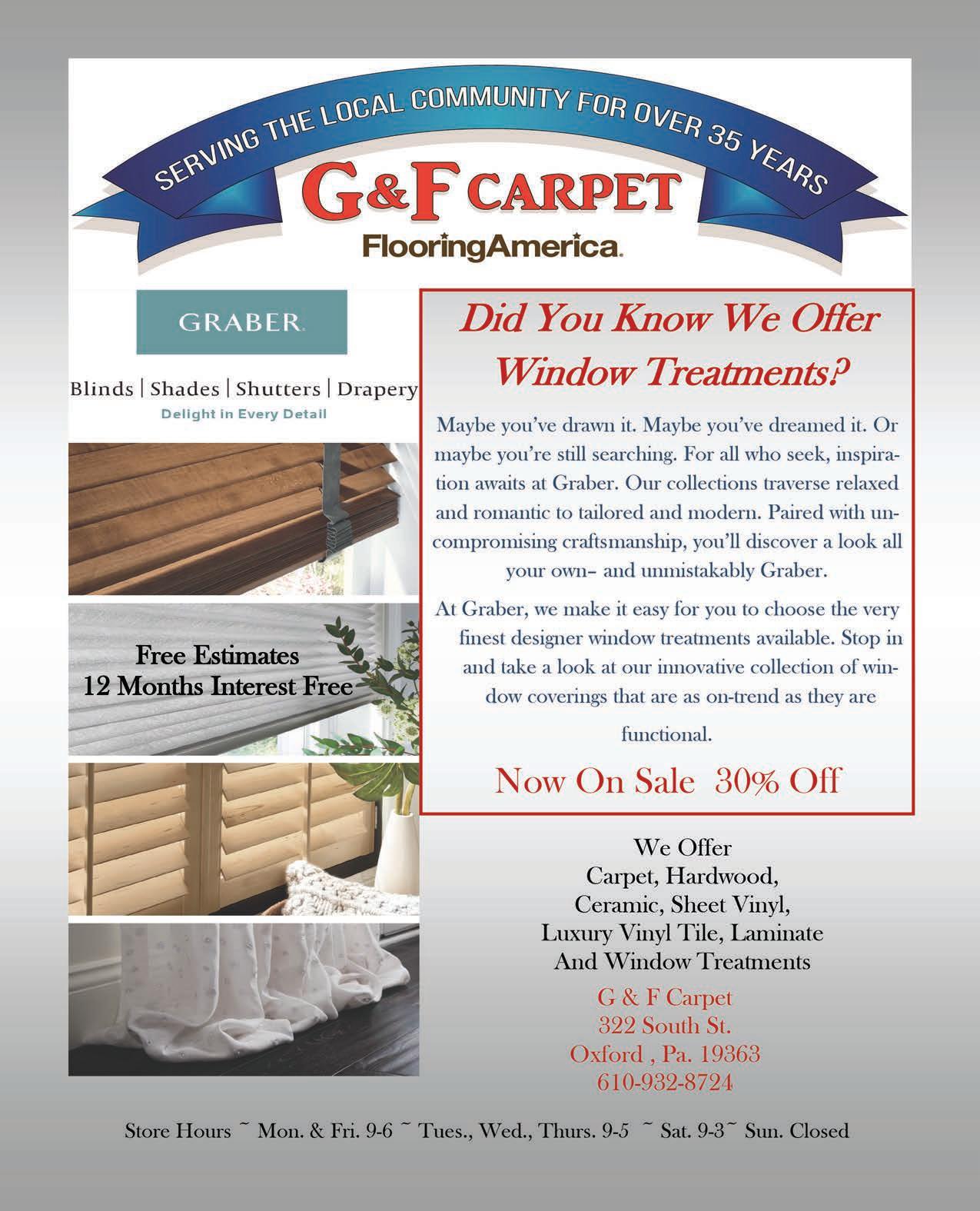 SERVING THE LOCAL COMMUNITY FOR OVER 35 YEARS

G&F CARPET

FlooringAmerica.

GRABER.

Blinds | Shades | Shutters | Drapery

Delight in Every Detail

Free Estimates
12 Months Interest Free

Did You Know We Offer Window Treatments?

Maybe you've drawn it. Maybe you've dreamed it. Or maybe you're still searching. For all who seek, inspiration awaits at Graber. Our collections traverse relaxed and romantic to tailored and modern. Paired with uncompromising craftsmanship, you'll discover a look all your own– and unmistakably Graber.

At Graber, we make it easy for you to choose the very finest designer window treatments available. Stop in and take a look at our innovative collection of window coverings that are as on-trend as they are functional.

Now On Sale 30% Off

We Offer
Carpet, Hardwood,
Ceramic, Sheet Vinyl,
Luxury Vinyl Tile, Laminate
And Window Treatments

G & F Carpet
322 South St.
Oxford , Pa. 19363
610-932-8724

Store Hours ~ Mon. & Fri. 9-6 ~ Tues., Wed., Thurs. 9-5 ~ Sat. 9-3~ Sun. Closed